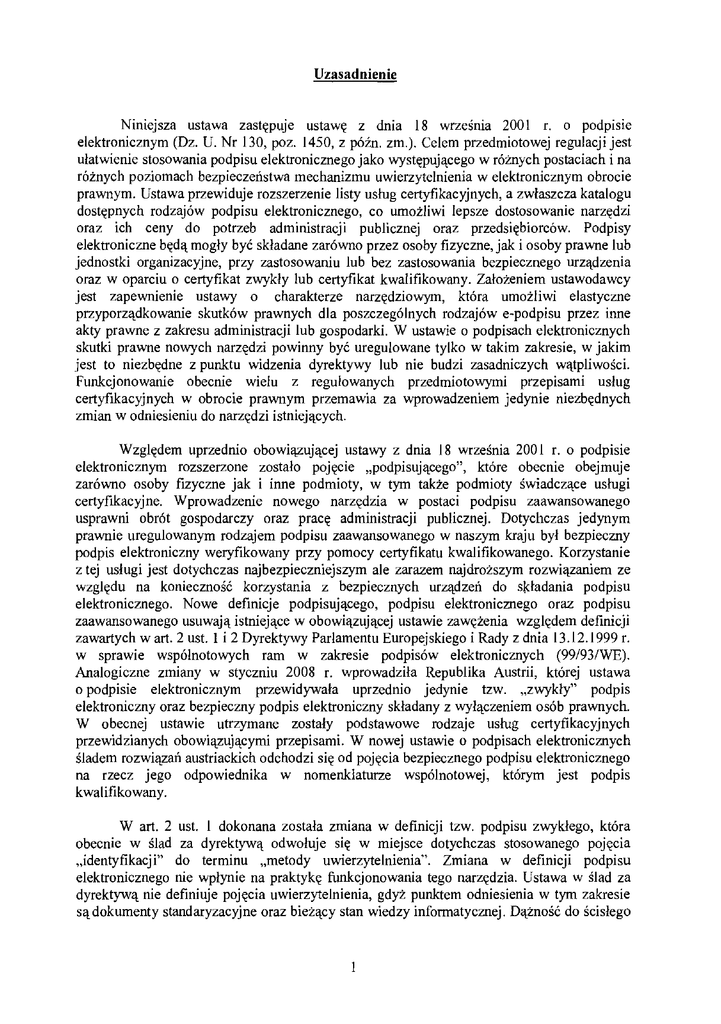 Uzasadnienie

Niniejsza ustawa zastępuje ustawę z dnia 18 września 2001 r. o podpisie elektronicznym (Dz. U. Nr 130, poz. 1450, z późn. zm.). Celem przedmiotowej regulacji jest ułatwienie stosowania podpisu elektronicznego jako występującego w różnych postaciach i na różnych poziomach bezpieczeństwa mechanizmu uwierzytelnienia w elektronicznym obrocie prawnym. Ustawa przewiduje rozszerzenie listy usług certyfikacyjnych, a zwłaszcza katalogu dostępnych rodzajów podpisu elektronicznego, co umożliwi lepsze dostosowanie narzędzi oraz ich ceny do potrzeb administracji publicznej oraz przedsiębiorców. Podpisy elektroniczne będą mogły być składane zarówno przez osoby fizyczne, jak i osoby prawne lub jednostki organizacyjne, przy zastosowaniu lub bez zastosowania bezpiecznego urządzenia oraz w oparciu o certyfikat zwykły lub certyfikat kwalifikowany. Założeniem ustawodawcy jest zapewnienie ustawy o charakterze narzędziowym, która umożliwi elastyczne przyporządkowanie skutków prawnych dla poszczególnych rodzajów e-podpisu przez inne akty prawne z zakresu administracji lub gospodarki. W ustawie o podpisach elektronicznych skutki prawne nowych narzędzi powinny być uregulowane tylko w takim zakresie, w jakim jest to niezbędne z punktu widzenia dyrektywy lub nie budzi zasadniczych wątpliwości. Funkcjonowanie obecnie wielu z regulowanych przedmiotowymi przepisami usług certyfikacyjnych w obrocie prawnym przemawia za wprowadzeniem jedynie niezbędnych zmian w odniesieniu do narzędzi istniejących.

Względem uprzednio obowiązującej ustawy z dnia 18 września 2001 r. o podpisie elektronicznym rozszerzone zostało pojęcie „podpisującego", które obecnie obejmuje zarówno osoby fizyczne jak i inne podmioty, w tym także podmioty świadczące usługi certyfikacyjne. Wprowadzenie nowego narzędzia w postaci podpisu zaawansowanego usprawni obrót gospodarczy oraz pracę administracji publicznej. Dotychczas jedynym prawnie uregulowanym rodzajem podpisu zaawansowanego w naszym kraju był bezpieczny podpis elektroniczny weryfikowany przy pomocy certyfikatu kwalifikowanego. Korzystanie z tej usługi jest dotychczas najbezpieczniejszym ale zarazem najdroższym rozwiązaniem ze względu na konieczność korzystania z bezpiecznych urządzeń do składania podpisu elektronicznego. Nowe definicje podpisującego, podpisu elektronicznego oraz podpisu zaawansowanego usuwają istniejące w obowiązującej ustawie zawężenia względem definicji zawartych w art. 2 ust. 1 i 2 Dyrektywy Parlamentu Europejskiego i Rady z dnia 13.12.1999 r. w sprawie wspólnotowych ram w zakresie podpisów elektronicznych (99/93/WE). Analogiczne zmiany w styczniu 2008 r. wprowadziła Republika Austrii, której ustawa o podpisie elektronicznym przewidywała uprzednio jedynie tzw. „zwykły" podpis elektroniczny oraz bezpieczny podpis elektroniczny składany z wyłączeniem osób prawnych. W obecnej ustawie utrzymane zostały podstawowe rodzaje usług certyfikacyjnych przewidzianych obowiązującymi przepisami. W nowej ustawie o podpisach elektronicznych śladem rozwiązań austriackich odchodzi się od pojęcia bezpiecznego podpisu elektronicznego na rzecz jego odpowiednika w nomenklaturze wspólnotowej, którym jest podpis kwalifikowany.

W art. 2 ust. 1 dokonana została zmiana w definicji tzw. podpisu zwykłego, która obecnie w ślad za dyrektywą odwołuje się w miejsce dotychczas stosowanego pojęcia „identyfikacji" do terminu „metody uwierzytelnienia". Zmiana w definicji podpisu elektronicznego nie wpłynie na praktykę funkcjonowania tego narzędzia. Ustawa w ślad za dyrektywą nie definiuje pojęcia uwierzytelnienia, gdyż punktem odniesienia w tym zakresie są dokumenty standaryzacyjne oraz bieżący stan wiedzy informatycznej. Dążność do ścisłego

1